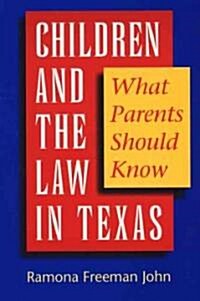 CHILDREN AND THE LAW IN TEXAS

What Parents Should Know

Ramona Freeman John